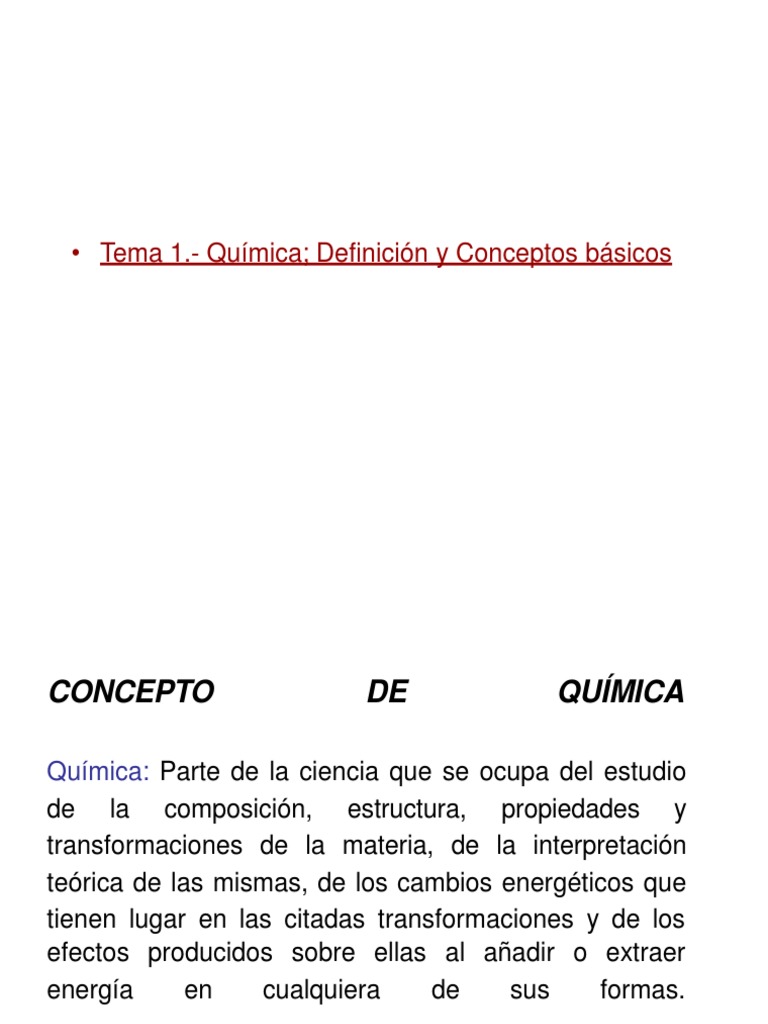 • Tema 1.- Química; Definición y Conceptos básicos

CONCEPTO DE QUÍMICA

Química: Parte de la ciencia que se ocupa del estudio de la composición, estructura, propiedades y transformaciones de la materia, de la interpretación teórica de las mismas, de los cambios energéticos que tienen lugar en las citadas transformaciones y de los efectos producidos sobre ellas al añadir o extraer energía en cualquiera de sus formas.